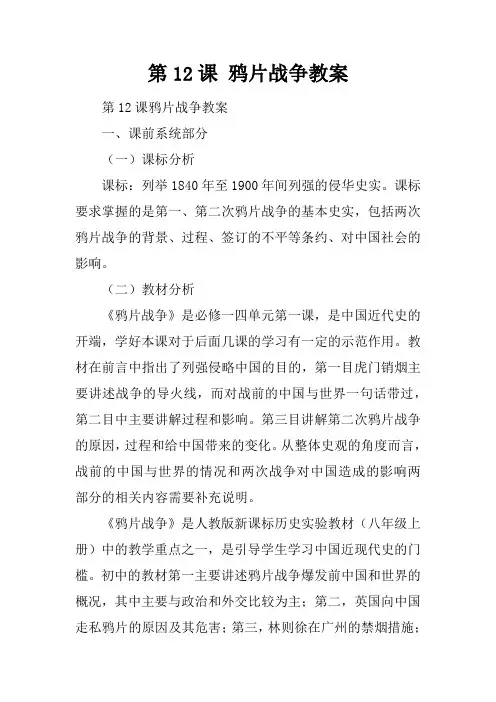 第 12 课 鸦片战争教案

第 12 课鸦片战争教案

一、课前系统部分

（一）课标分析

课标：列举 1840 年至 1900 年间列强的侵华史实。课标要求掌握的是第一、第二次鸦片战争的基本史实，包括两次鸦片战争的背景、过程、签订的不平等条约、对中国社会的影响。

（二）教材分析

《鸦片战争》是必修一四单元第一课，是中国近代史的开端，学好本课对于后面几课的学习有一定的示范作用。教材在前言中指出了列强侵略中国的目的，第一目虎门销烟主要讲述战争的导火线，而对战前的中国与世界一句话带过，第二目中主要讲解过程和影响。第三目讲解第二次鸦片战争的原因，过程和给中国带来的变化。从整体史观的角度而言，战前的中国与世界的情况和两次战争对中国造成的影响两部分的相关内容需要补充说明。

《鸦片战争》是人教版新课标历史实验教材（八年级上册）中的教学重点之一，是引导学生学习中国近现代史的门槛。初中的教材第一主要讲述鸦片战争爆发前中国和世界的概况，其中主要与政治和外交比较为主；第二，英国向中国走私鸦片的原因及其危害；第三，林则徐在广州的禁烟措施；